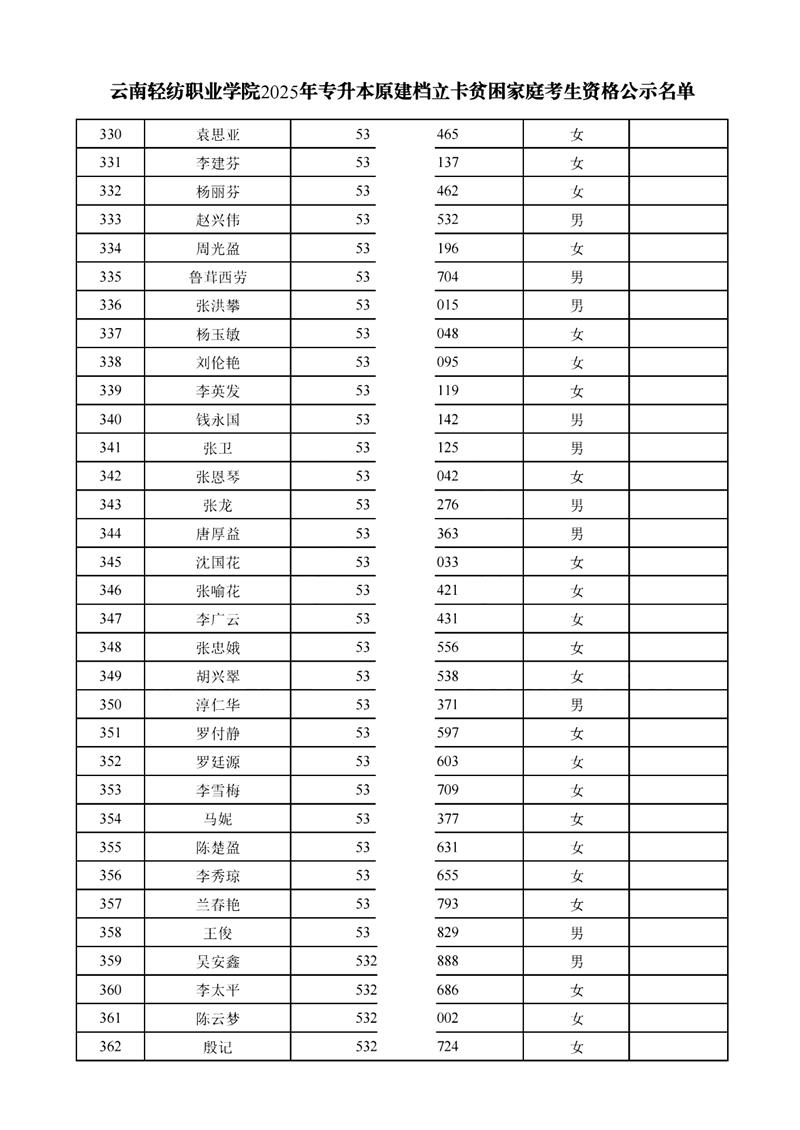 云南轻纺职业学院2025年专升本原建档立卡贫困家庭考生资格公示名单

| 330 | 袁思亚 | 53 | 465 | 女 | |
|---|---|---|---|---|---|
| 331 | 李建芬 | 53 | 137 | 女 | |
| 332 | 杨丽芬 | 53 | 462 | 女 | |
| 333 | 赵兴伟 | 53 | 532 | 男 | |
| 334 | 周光盈 | 53 | 196 | 女 | |
| 335 | 鲁茸西劳 | 53 | 704 | 男 | |
| 336 | 张洪攀 | 53 | 015 | 男 | |
| 337 | 杨玉敏 | 53 | 048 | 女 | |
| 338 | 刘伦艳 | 53 | 095 | 女 | |
| 339 | 李英发 | 53 | 119 | 女 | |
| 340 | 钱永国 | 53 | 142 | 男 | |
| 341 | 张卫 | 53 | 125 | 男 | |
| 342 | 张恩琴 | 53 | 042 | 女 | |
| 343 | 张龙 | 53 | 276 | 男 | |
| 344 | 唐厚益 | 53 | 363 | 男 | |
| 345 | 沈国花 | 53 | 033 | 女 | |
| 346 | 张喻花 | 53 | 421 | 女 | |
| 347 | 李广云 | 53 | 431 | 女 | |
| 348 | 张忠娥 | 53 | 556 | 女 | |
| 349 | 胡兴翠 | 53 | 538 | 女 | |
| 350 | 淳仁华 | 53 | 371 | 男 | |
| 351 | 罗付静 | 53 | 597 | 女 | |
| 352 | 罗廷源 | 53 | 603 | 女 | |
| 353 | 李雪梅 | 53 | 709 | 女 | |
| 354 | 马妮 | 53 | 377 | 女 | |
| 355 | 陈楚盈 | 53 | 631 | 女 | |
| 356 | 李秀琼 | 53 | 655 | 女 | |
| 357 | 兰春艳 | 53 | 793 | 女 | |
| 358 | 王俊 | 53 | 829 | 男 | |
| 359 | 吴安鑫 | 532 | 888 | 男 | |
| 360 | 李太平 | 532 | 686 | 女 | |
| 361 | 陈云梦 | 532 | 002 | 女 | |
| 362 | 殷记 | 532 | 724 | 女 | |